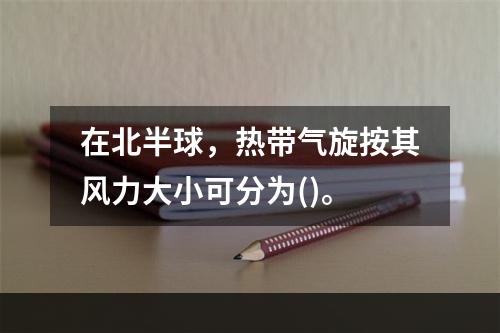 在北半球，热带气旋按其风力大小可分为()。